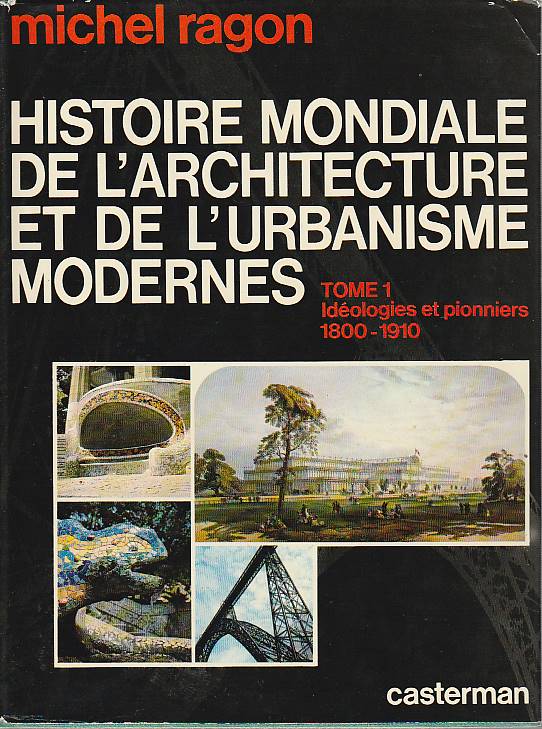 michel ragon

HISTOIRE MONDIALE DE L'ARCHITECTURE ET DE L'URBANISME MODERNES

TOME 1
Idéologies et pionniers
1800 - 1910

casterman